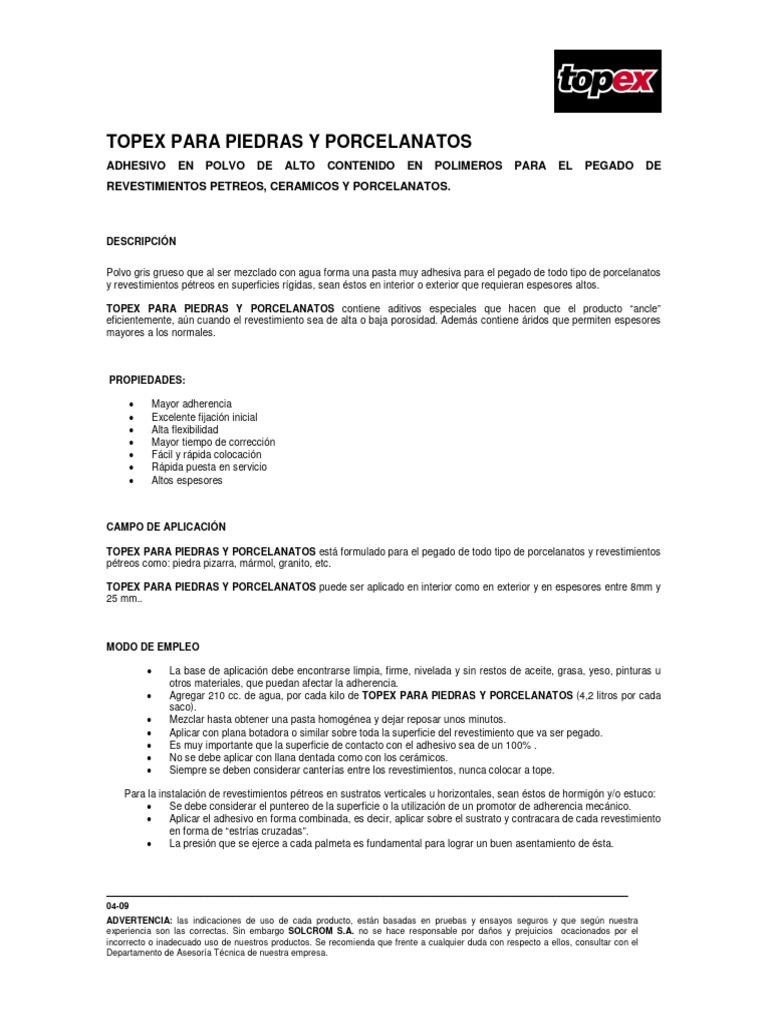 topex

TOPEX PARA PIEDRAS Y PORCELANATOS

ADHESIVO EN POLVO DE ALTO CONTENIDO EN POLIMEROS PARA EL PEGADO DE REVESTIMIENTOS PETREOS, CERAMICOS Y PORCELANATOS.

DESCRIPCIÓN

Polvo gris grueso que al ser mezclado con agua forma una pasta muy adhesiva para el pegado de todo tipo de porcelanatos y revestimientos pétreos en superficies rígidas, sean éstos en interior o exterior que requieran espesores altos.

TOPEX PARA PIEDRAS Y PORCELANATOS contiene aditivos especiales que hacen que el producto "ancle" eficientemente, aún cuando el revestimiento sea de alta o baja porosidad. Además contiene áridos que permiten espesores mayores a los normales.

PROPIEDADES:

• Mayor adherencia
• Excelente fijación inicial
• Alta flexibilidad
• Mayor tiempo de corrección
• Fácil y rápida colocación
• Rápida puesta en servicio
• Altos espesores

CAMPO DE APLICACIÓN

TOPEX PARA PIEDRAS Y PORCELANATOS está formulado para el pegado de todo tipo de porcelanatos y revestimientos pétreos como: piedra pizarra, mármol, granito, etc.

TOPEX PARA PIEDRAS Y PORCELANATOS puede ser aplicado en interior como en exterior y en espesores entre 8mm y 25 mm..

MODO DE EMPLEO

• La base de aplicación debe encontrarse limpia, firme, nivelada y sin restos de aceite, grasa, yeso, pinturas u otros materiales, que puedan afectar la adherencia.
• Agregar 210 cc. de agua, por cada kilo de TOPEX PARA PIEDRAS Y PORCELANATOS (4,2 litros por cada saco).
• Mezclar hasta obtener una pasta homogénea y dejar reposar unos minutos.
• Aplicar con plana botadora o similar sobre toda la superficie del revestimiento que va ser pegado.
• Es muy importante que la superficie de contacto con el adhesivo sea de un 100% .
• No se debe aplicar con llana dentada como con los cerámicos.
• Siempre se deben considerar canterías entre los revestimientos, nunca colocar a tope.

Para la instalación de revestimientos pétreos en sustratos verticales u horizontales, sean éstos de hormigón y/o estuco:
• Se debe considerar el puntereo de la superficie o la utilización de un promotor de adherencia mecánico.
• Aplicar el adhesivo en forma combinada, es decir, aplicar sobre el sustrato y contracara de cada revestimiento en forma de "estrías cruzadas".
• La presión que se ejerce a cada palmeta es fundamental para lograr un buen asentamiento de ésta.

04-09
ADVERTENCIA: las indicaciones de uso de cada producto, están basadas en pruebas y ensayos seguros y que según nuestra experiencia son las correctas. Sin embargo SOLCROM S.A. no se hace responsable por daños y prejuicios ocacionados por el incorrecto o inadecuado uso de nuestros productos. Se recomienda que frente a cualquier duda con respecto a ellos, consultar con el Departamento de Asesoría Técnica de nuestra empresa.